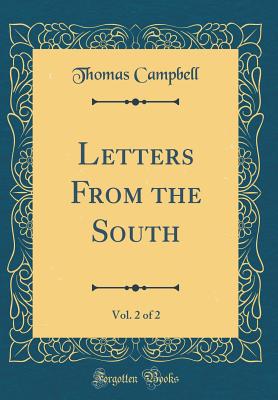 Thomas Campbell

Letters From the South

Vol. 2 of 2

Forgotten Books